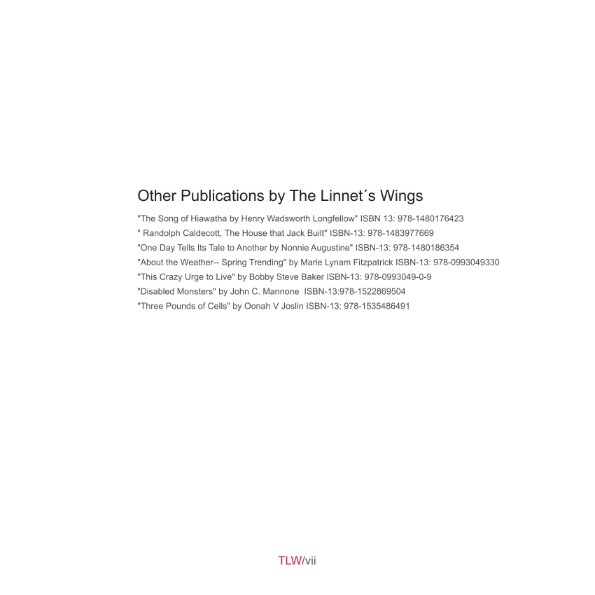 Other Publications by The Linnet´s Wings

"The Song of Hiawatha by Henry Wadsworth Longfellow" ISBN 13: 978-1480176423
" Randolph Caldecott, The House that Jack Built" ISBN-13: 978-1483977669
"One Day Tells Its Tale to Another by Nonnie Augustine" ISBN-13: 978-1480186354
"About the Weather-- Spring Trending" by Marie Lynam Fitzpatrick ISBN-13: 978-0993049330
"This Crazy Urge to Live" by Bobby Steve Baker ISBN-13: 978-0993049-0-9
"Disabled Monsters" by John C. Mannone ISBN-13:978-1522869504
"Three Pounds of Cells" by Oonah V Joslin ISBN-13: 978-1535486491

TLW/vii